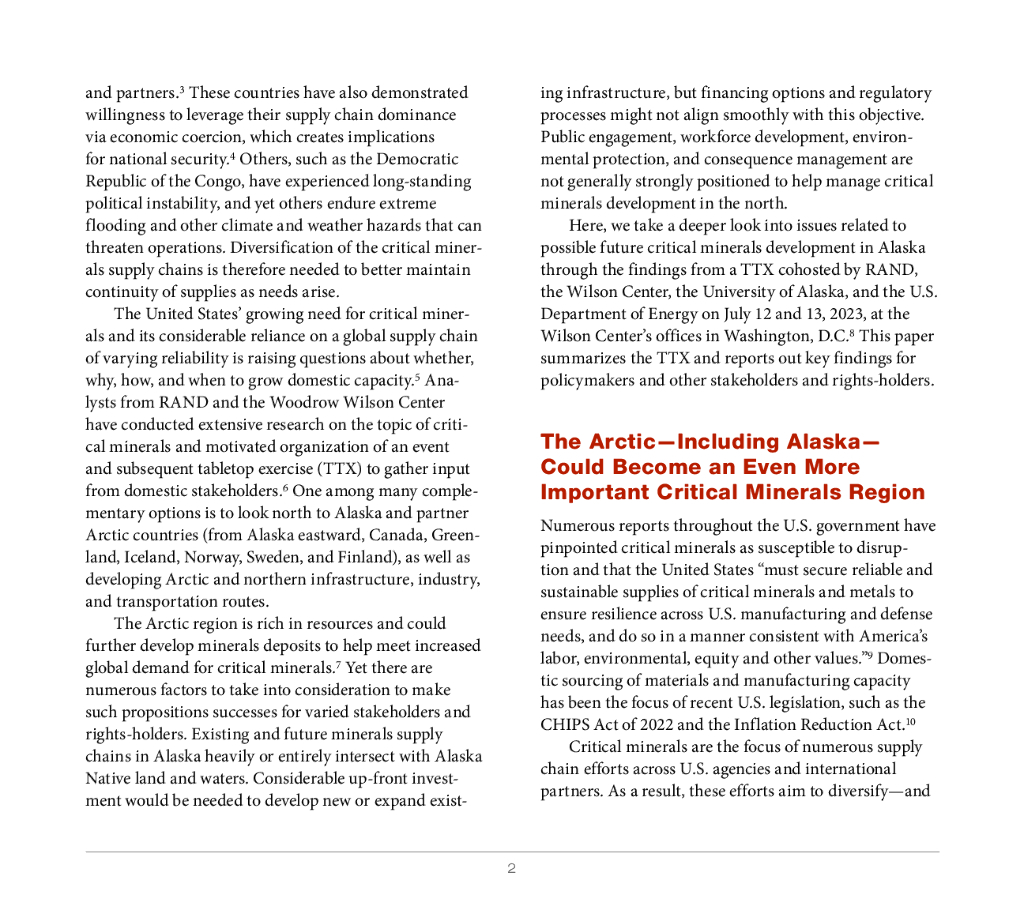 and partners.$^3$ These countries have also demonstrated willingness to leverage their supply chain dominance via economic coercion, which creates implications for national security.$^4$ Others, such as the Democratic Republic of the Congo, have experienced long-standing political instability, and yet others endure extreme flooding and other climate and weather hazards that can threaten operations. Diversification of the critical minerals supply chains is therefore needed to better maintain continuity of supplies as needs arise.

The United States' growing need for critical minerals and its considerable reliance on a global supply chain of varying reliability is raising questions about whether, why, how, and when to grow domestic capacity.$^5$ Analysts from RAND and the Woodrow Wilson Center have conducted extensive research on the topic of critical minerals and motivated organization of an event and subsequent tabletop exercise (TTX) to gather input from domestic stakeholders.$^6$ One among many complementary options is to look north to Alaska and partner Arctic countries (from Alaska eastward, Canada, Greenland, Iceland, Norway, Sweden, and Finland), as well as developing Arctic and northern infrastructure, industry, and transportation routes.

The Arctic region is rich in resources and could further develop minerals deposits to help meet increased global demand for critical minerals.$^7$ Yet there are numerous factors to take into consideration to make such propositions successes for varied stakeholders and rights-holders. Existing and future minerals supply chains in Alaska heavily or entirely intersect with Alaska Native land and waters. Considerable up-front investment would be needed to develop new or expand existing infrastructure, but financing options and regulatory processes might not align smoothly with this objective. Public engagement, workforce development, environmental protection, and consequence management are not generally strongly positioned to help manage critical minerals development in the north.

Here, we take a deeper look into issues related to possible future critical minerals development in Alaska through the findings from a TTX cohosted by RAND, the Wilson Center, the University of Alaska, and the U.S. Department of Energy on July 12 and 13, 2023, at the Wilson Center's offices in Washington, D.C.$^8$ This paper summarizes the TTX and reports out key findings for policymakers and other stakeholders and rights-holders.

The Arctic—Including Alaska—Could Become an Even More Important Critical Minerals Region

Numerous reports throughout the U.S. government have pinpointed critical minerals as susceptible to disruption and that the United States "must secure reliable and sustainable supplies of critical minerals and metals to ensure resilience across U.S. manufacturing and defense needs, and do so in a manner consistent with America's labor, environmental, equity and other values."$^9$ Domestic sourcing of materials and manufacturing capacity has been the focus of recent U.S. legislation, such as the CHIPS Act of 2022 and the Inflation Reduction Act.$^{10}$

Critical minerals are the focus of numerous supply chain efforts across U.S. agencies and international partners. As a result, these efforts aim to diversify—and

2